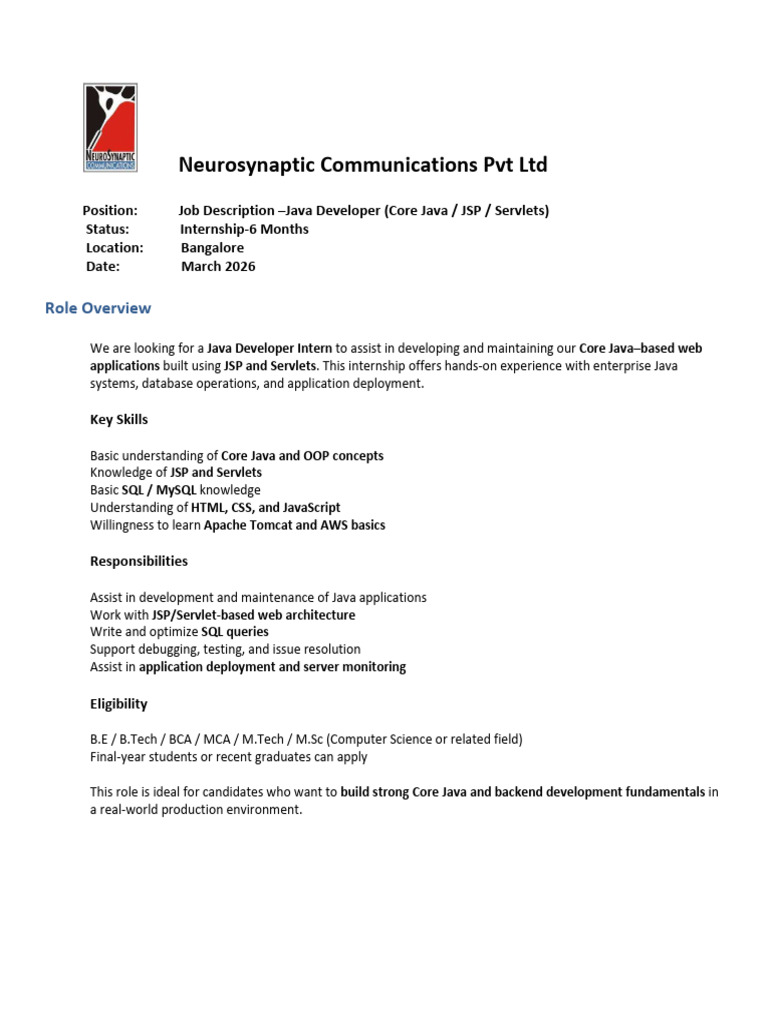 NEUROSYNAPTIC COMMUNICATIONS

Neurosynaptic Communications Pvt Ltd

Position: Job Description –Java Developer (Core Java / JSP / Servlets)
Status: Internship-6 Months
Location: Bangalore
Date: March 2026

Role Overview

We are looking for a Java Developer Intern to assist in developing and maintaining our Core Java–based web applications built using JSP and Servlets. This internship offers hands-on experience with enterprise Java systems, database operations, and application deployment.

Key Skills

Basic understanding of Core Java and OOP concepts
Knowledge of JSP and Servlets
Basic SQL / MySQL knowledge
Understanding of HTML, CSS, and JavaScript
Willingness to learn Apache Tomcat and AWS basics

Responsibilities

Assist in development and maintenance of Java applications
Work with JSP/Servlet-based web architecture
Write and optimize SQL queries
Support debugging, testing, and issue resolution
Assist in application deployment and server monitoring

Eligibility

B.E / B.Tech / BCA / MCA / M.Tech / M.Sc (Computer Science or related field)
Final-year students or recent graduates can apply

This role is ideal for candidates who want to build strong Core Java and backend development fundamentals in a real-world production environment.